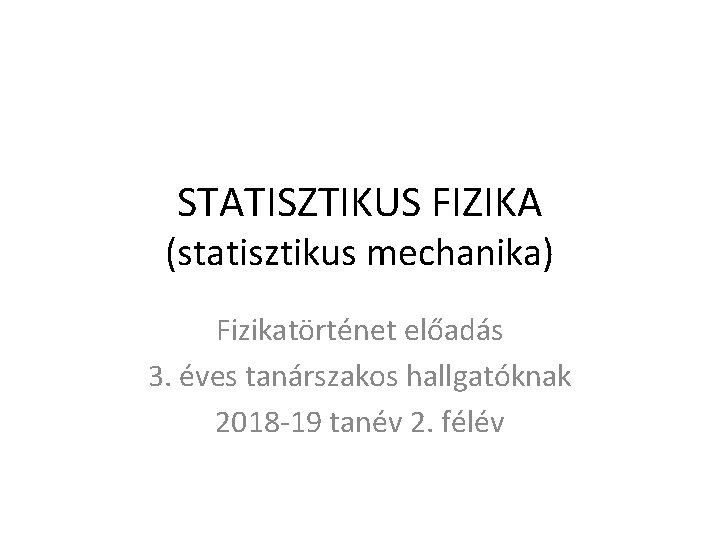 STATISZTIKUS FIZIKA
(statisztikus mechanika)

Fizikatörténet előadás
3. éves tanárszakos hallgatóknak
2018-19 tanév 2. félév